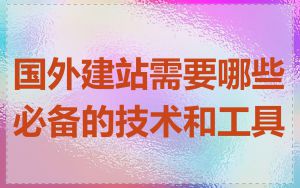 国外建站需要哪些必备的技术和工具